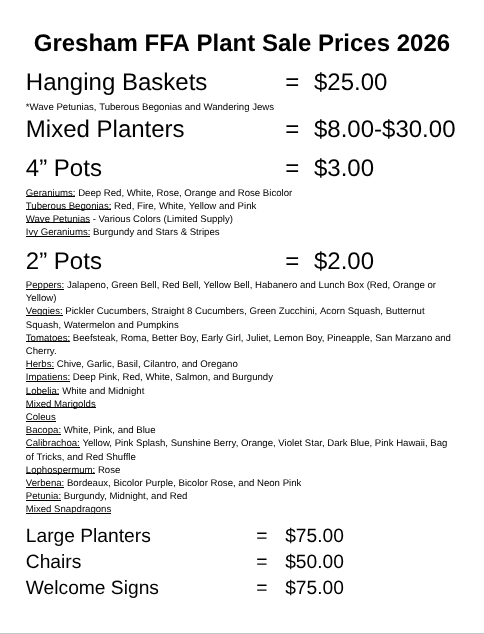 Gresham FFA Plant Sale Prices 2026

Hanging Baskets = $25.00

*Wave Petunias, Tuberous Begonias and Wandering Jews

Mixed Planters = $8.00-$30.00

4” Pots = $3.00

Geraniums: Deep Red, White, Rose, Orange and Rose Bicolor
Tuberous Begonias: Red, Fire, White, Yellow and Pink
Wave Petunias - Various Colors (Limited Supply)
Ivy Geraniums: Burgundy and Stars & Stripes

2” Pots = $2.00

Peppers: Jalapeno, Green Bell, Red Bell, Yellow Bell, Habanero and Lunch Box (Red, Orange or Yellow)
Veggies: Pickler Cucumbers, Straight 8 Cucumbers, Green Zucchini, Acorn Squash, Butternut Squash, Watermelon and Pumpkins
Tomatoes: Beefsteak, Roma, Better Boy, Early Girl, Juliet, Lemon Boy, Pineapple, San Marzano and Cherry.
Herbs: Chive, Garlic, Basil, Cilantro, and Oregano
Impatiens: Deep Pink, Red, White, Salmon, and Burgundy
Lobelia: White and Midnight
Mixed Marigolds
Coleus
Bacopa: White, Pink, and Blue
Calibrachoa: Yellow, Pink Splash, Sunshine Berry, Orange, Violet Star, Dark Blue, Pink Hawaii, Bag of Tricks, and Red Shuffle
Lophospermum: Rose
Verbena: Bordeaux, Bicolor Purple, Bicolor Rose, and Neon Pink
Petunia: Burgundy, Midnight, and Red
Mixed Snapdragons

Large Planters = $75.00
Chairs = $50.00
Welcome Signs = $75.00